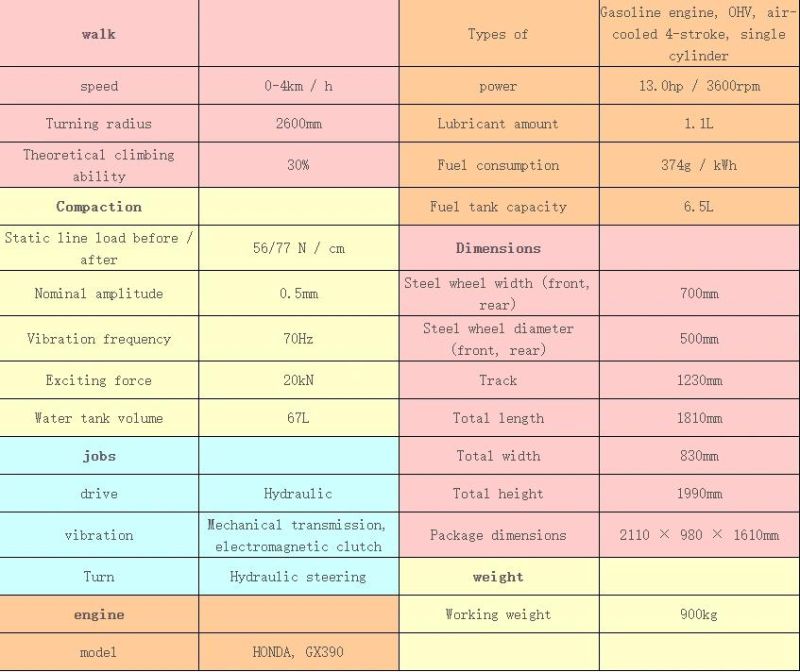 | walk | | Types of | Gasoline engine, OHV, air-cooled 4-stroke, single cylinder |
|---|---|---|---|
| speed | 0-4km / h | power | 13.0hp / 3600rpm |
| Turning radius | 2600mm | Lubricant amount | 1.1L |
| Theoretical climbing ability | 30% | Fuel consumption | 374g / kWh |
| Compaction | | Fuel tank capacity | 6.5L |
| Static line load before / after | 56/77 N / cm | Dimensions | |
| Nominal amplitude | 0.5mm | Steel wheel width (front, rear) | 700mm |
| Vibration frequency | 70Hz | Steel wheel diameter (front, rear) | 500mm |
| Exciting force | 20kN | Track | 1230mm |
| Water tank volume | 67L | Total length | 1810mm |
| jobs | | Total width | 830mm |
| drive | Hydraulic | Total height | 1990mm |
| vibration | Mechanical transmission, electromagnetic clutch | Package dimensions | 2110 × 980 × 1610mm |
| Turn | Hydraulic steering | weight | |
| engine | | Working weight | 900kg |
| model | HONDA, GX390 | | |